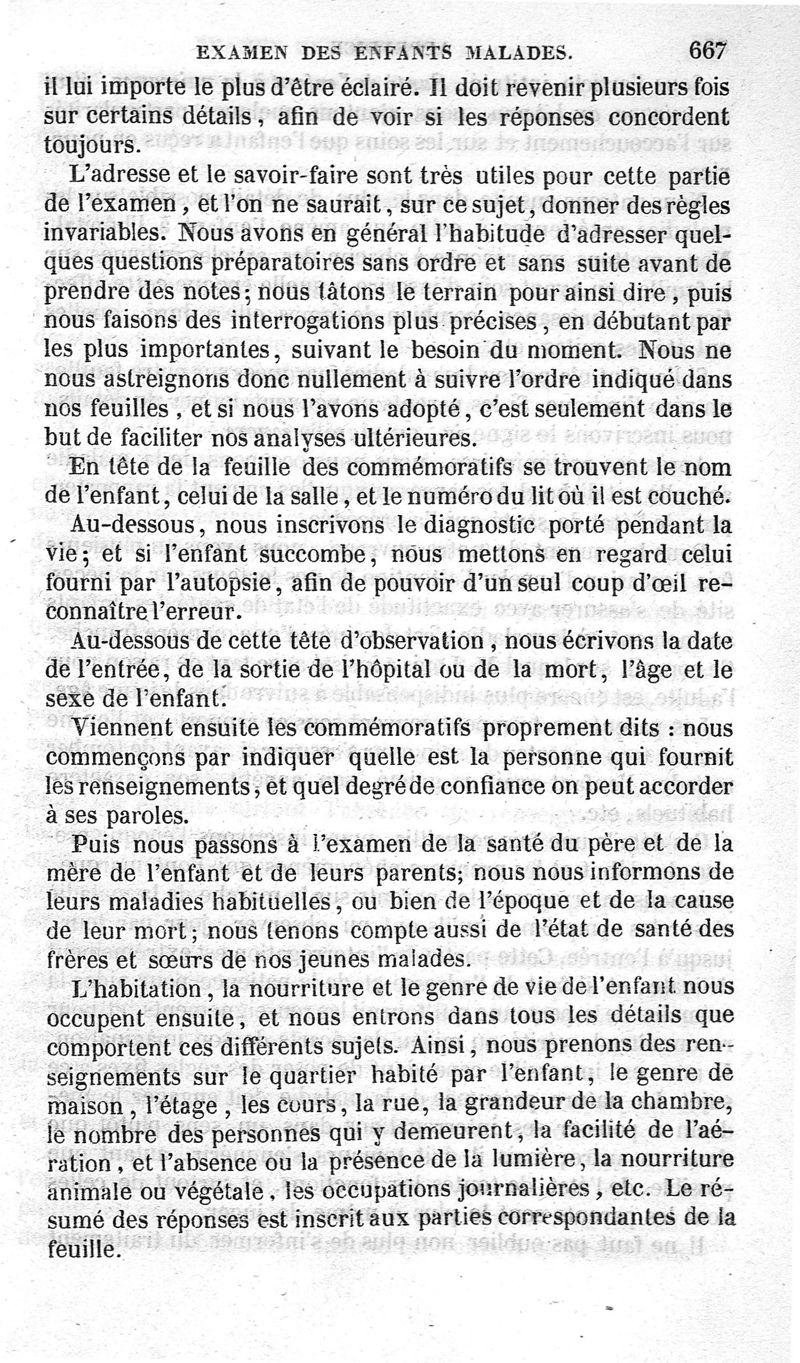 EXAMEN DES ENFANTS MALADES. 667

il lui importe le plus d'être éclairé. Il doit revenir plusieurs fois sur certains détails, afin de voir si les réponses concordent toujours.

L'adresse et le savoir-faire sont très utiles pour cette partie de l'examen, et l'on ne saurait, sur ce sujet, donner des règles invariables. Nous avons en général l'habitude d'adresser quelques questions préparatoires sans ordre et sans suite avant de prendre des notes; nous tâtons le terrain pour ainsi dire, puis nous faisons des interrogations plus précises, en débutant par les plus importantes, suivant le besoin du moment. Nous ne nous astreignons donc nullement à suivre l'ordre indiqué dans nos feuilles, et si nous l'avons adopté, c'est seulement dans le but de faciliter nos analyses ultérieures.

En tête de la feuille des commémoratifs se trouvent le nom de l'enfant, celui de la salle, et le numéro du lit où il est couché.

Au-dessous, nous inscrivons le diagnostic porté pendant la vie; et si l'enfant succombe, nous mettons en regard celui fourni par l'autopsie, afin de pouvoir d'un seul coup d'œil reconnaître l'erreur.

Au-dessous de cette tête d'observation, nous écrivons la date de l'entrée, de la sortie de l'hôpital ou de la mort, l'âge et le sexe de l'enfant.

Viennent ensuite les commémoratifs proprement dits : nous commençons par indiquer quelle est la personne qui fournit les renseignements, et quel degré de confiance on peut accorder à ses paroles.

Puis nous passons à l'examen de la santé du père et de la mère de l'enfant et de leurs parents; nous nous informons de leurs maladies habituelles, ou bien de l'époque et de la cause de leur mort; nous tenons compte aussi de l'état de santé des frères et sœurs de nos jeunes malades.

L'habitation, la nourriture et le genre de vie de l'enfant nous occupent ensuite, et nous entrons dans tous les détails que comportent ces différents sujets. Ainsi, nous prenons des renseignements sur le quartier habité par l'enfant, le genre de maison, l'étage, les cours, la rue, la grandeur de la chambre, le nombre des personnes qui y demeurent, la facilité de l'aération, et l'absence ou la présence de la lumière, la nourriture animale ou végétale, les occupations journalières, etc. Le résumé des réponses est inscrit aux parties correspondantes de la feuille.